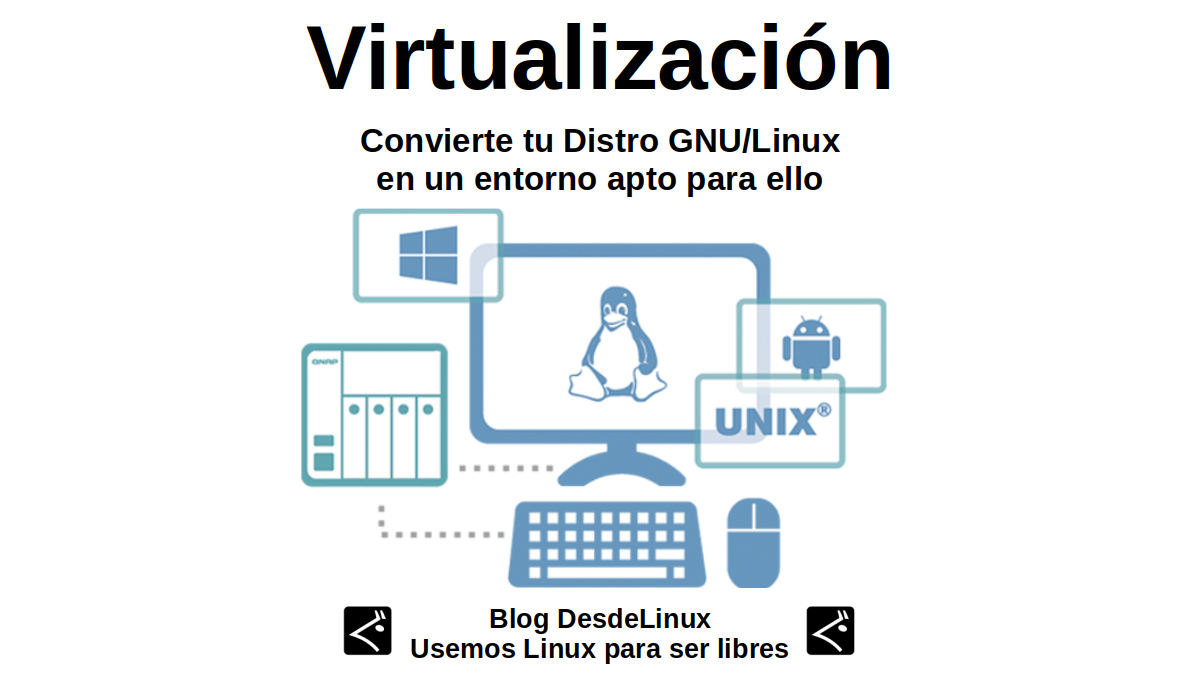 Virtualización

Convierte tu Distro GNU/Linux en un entorno apto para ello

QNAP

UNIX®

Blog DesdeLinux
Usemos Linux para ser libres